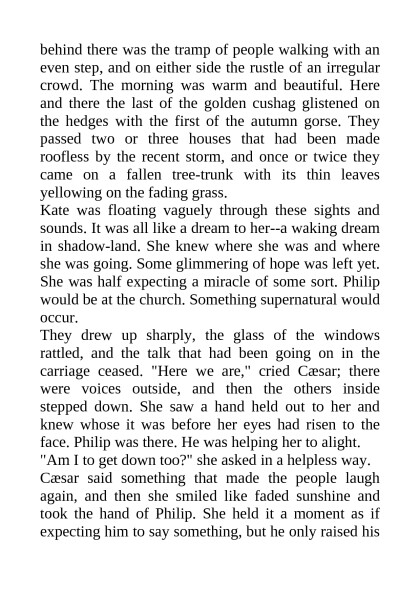 behind there was the tramp of people walking with an even step, and on either side the rustle of an irregular crowd. The morning was warm and beautiful. Here and there the last of the golden cushag glistened on the hedges with the first of the autumn gorse. They passed two or three houses that had been made roofless by the recent storm, and once or twice they came on a fallen tree-trunk with its thin leaves yellowing on the fading grass.
Kate was floating vaguely through these sights and sounds. It was all like a dream to her--a waking dream in shadow-land. She knew where she was and where she was going. Some glimmering of hope was left yet. She was half expecting a miracle of some sort. Philip would be at the church. Something supernatural would occur.
They drew up sharply, the glass of the windows rattled, and the talk that had been going on in the carriage ceased. "Here we are," cried Cæsar; there were voices outside, and then the others inside stepped down. She saw a hand held out to her and knew whose it was before her eyes had risen to the face. Philip was there. He was helping her to alight.
"Am I to get down too?" she asked in a helpless way.
Cæsar said something that made the people laugh again, and then she smiled like faded sunshine and took the hand of Philip. She held it a moment as if expecting him to say something, but he only raised his